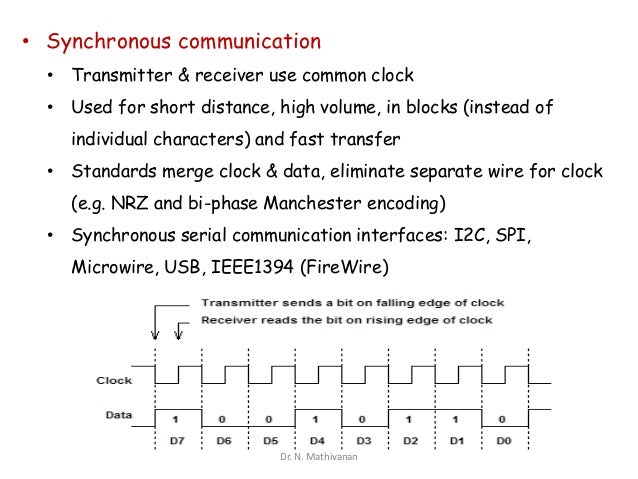 • Synchronous communication
• Transmitter & receiver use common clock
• Used for short distance, high volume, in blocks (instead of individual characters) and fast transfer
• Standards merge clock & data, eliminate separate wire for clock (e.g. NRZ and bi-phase Manchester encoding)
• Synchronous serial communication interfaces: I2C, SPI, Microwire, USB, IEEE1394 (FireWire)

Transmitter sends a bit on falling edge of clock
Receiver reads the bit on rising edge of clock

Clock
Data
1 0 0 1 0 1 1 0
D7 D6 D5 D4 D3 D2 D1 D0

Dr. N. Mathivanan